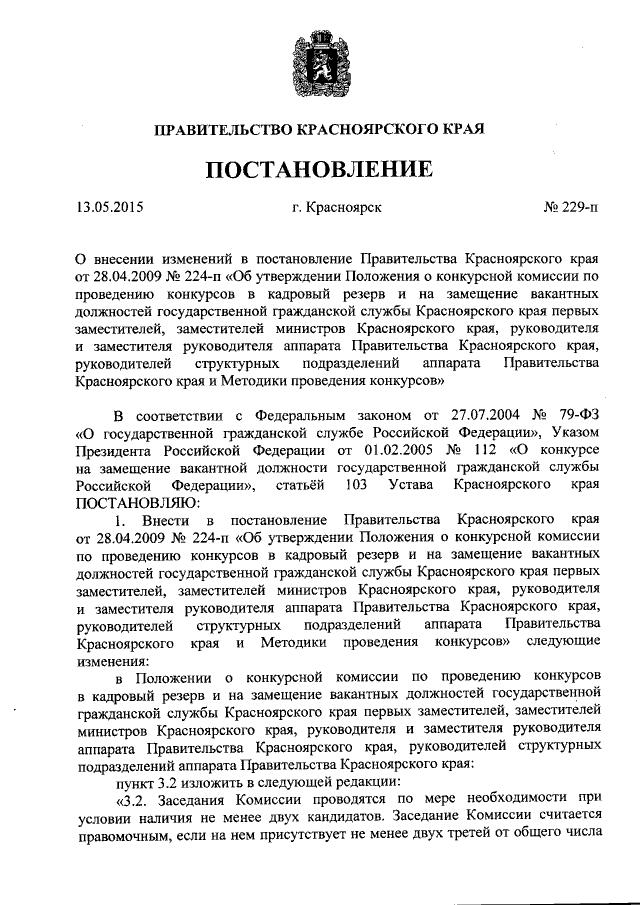 ПРАВИТЕЛЬСТВО КРАСНОЯРСКОГО КРАЯ

ПОСТАНОВЛЕНИЕ

13.05.2015 г. Красноярск № 229-п

О внесении изменений в постановление Правительства Красноярского края от 28.04.2009 № 224-п «Об утверждении Положения о конкурсной комиссии по проведению конкурсов в кадровый резерв и на замещение вакантных должностей государственной гражданской службы Красноярского края первых заместителей, заместителей министров Красноярского края, руководителя и заместителя руководителя аппарата Правительства Красноярского края, руководителей структурных подразделений аппарата Правительства Красноярского края и Методики проведения конкурсов»

В соответствии с Федеральным законом от 27.07.2004 № 79-ФЗ «О государственной гражданской службе Российской Федерации», Указом Президента Российской Федерации от 01.02.2005 № 112 «О конкурсе на замещение вакантной должности государственной гражданской службы Российской Федерации», статьёй 103 Устава Красноярского края ПОСТАНОВЛЯЮ:

1. Внести в постановление Правительства Красноярского края от 28.04.2009 № 224-п «Об утверждении Положения о конкурсной комиссии по проведению конкурсов в кадровый резерв и на замещение вакантных должностей государственной гражданской службы Красноярского края первых заместителей, заместителей министров Красноярского края, руководителя и заместителя руководителя аппарата Правительства Красноярского края, руководителей структурных подразделений аппарата Правительства Красноярского края и Методики проведения конкурсов» следующие изменения:

в Положении о конкурсной комиссии по проведению конкурсов в кадровый резерв и на замещение вакантных должностей государственной гражданской службы Красноярского края первых заместителей, заместителей министров Красноярского края, руководителя и заместителя руководителя аппарата Правительства Красноярского края, руководителей структурных подразделений аппарата Правительства Красноярского края:

пункт 3.2 изложить в следующей редакции:

«3.2. Заседания Комиссии проводятся по мере необходимости при условии наличия не менее двух кандидатов. Заседание Комиссии считается правомочным, если на нем присутствует не менее двух третей от общего числа